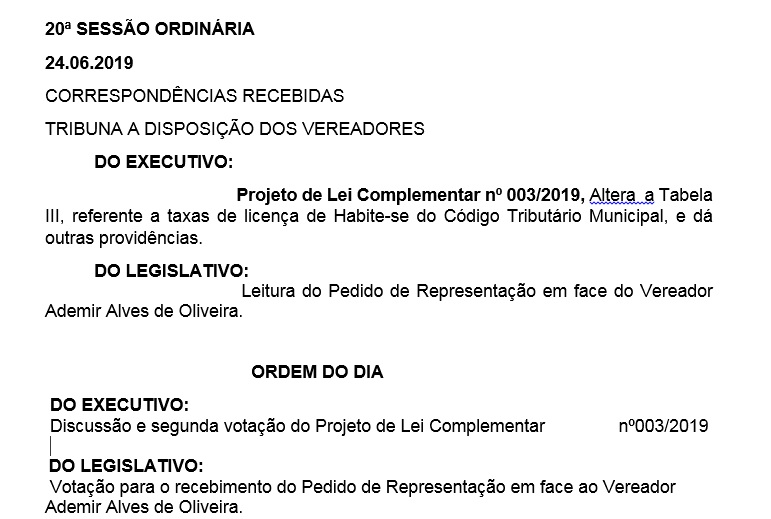 20ª SESSÃO ORDINÁRIA

24.06.2019

CORRESPONDÊNCIAS RECEBIDAS

TRIBUNA A DISPOSIÇÃO DOS VEREADORES

DO EXECUTIVO:

Projeto de Lei Complementar nº 003/2019, Altera a Tabela III, referente a taxas de licença de Habite-se do Código Tributário Municipal, e dá outras providências.

DO LEGISLATIVO:

Leitura do Pedido de Representação em face do Vereador Ademir Alves de Oliveira.

ORDEM DO DIA

DO EXECUTIVO:

Discussão e segunda votação do Projeto de Lei Complementar nº003/2019

DO LEGISLATIVO:

Votação para o recebimento do Pedido de Representação em face ao Vereador Ademir Alves de Oliveira.